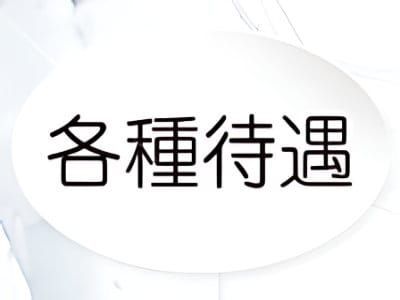 各種待遇